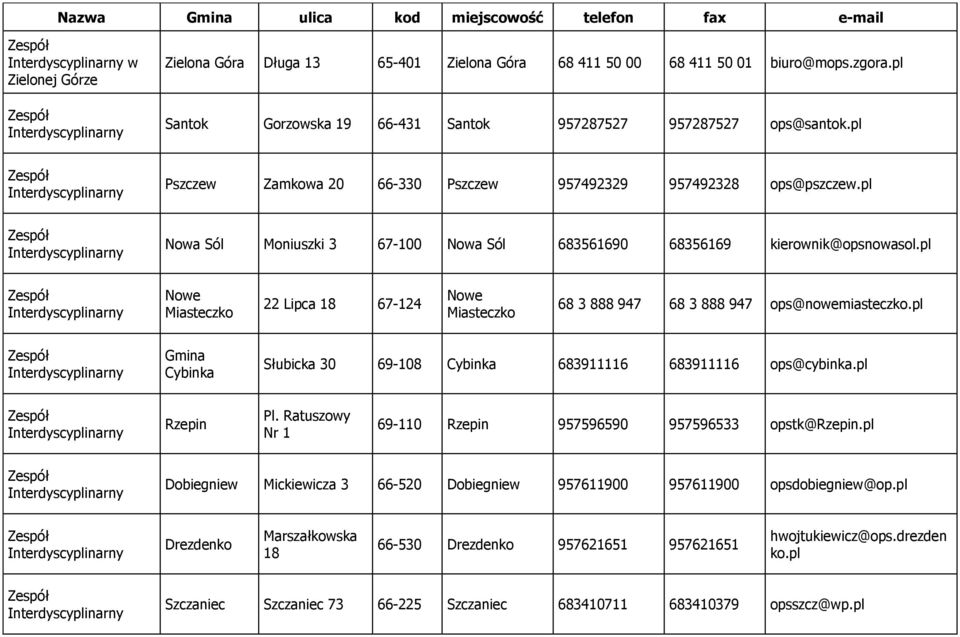 | Nazwa | Gmina | ulica | kod | miejscowość | telefon | fax | e-mail |
|---|---|---|---|---|---|---|---|
| Zespół Interdyscyplinarny w Zielonej Górze | Zielona Góra | Długa 13 | 65-401 | Zielona Góra | 68 411 50 00 | 68 411 50 01 | biuro@mops.zgora.pl |
| Zespół Interdyscyplinarny | Santok | Gorzowska 19 | 66-431 | Santok | 957287527 | 957287527 | ops@santok.pl |
| Zespół Interdyscyplinarny | Pszczew | Zamkowa 20 | 66-330 | Pszczew | 957492329 | 957492328 | ops@pszczew.pl |
| Zespół Interdyscyplinarny | Nowa Sól | Moniuszki 3 | 67-100 | Nowa Sól | 683561690 | 68356169 | kierownik@opsnowasol.pl |
| Zespół Interdyscyplinarny | Nowe Miasteczko | 22 Lipca 18 | 67-124 | Nowe Miasteczko | 68 3 888 947 | 68 3 888 947 | ops@nowemiasteczko.pl |
| Zespół Interdyscyplinarny | Gmina Cybinka | Słubicka 30 | 69-108 | Cybinka | 683911116 | 683911116 | ops@cybinka.pl |
| Zespół Interdyscyplinarny | Rzepin | Pl. Ratuszowy Nr 1 | 69-110 | Rzepin | 957596590 | 957596533 | opstk@Rzepin.pl |
| Zespół Interdyscyplinarny | Dobiegniew | Mickiewicza 3 | 66-520 | Dobiegniew | 957611900 | 957611900 | opsdobiegniew@op.pl |
| Zespół Interdyscyplinarny | Drezdenko | Marszałkowska 18 | 66-530 | Drezdenko | 957621651 | 957621651 | hwojtukiewicz@ops.drezdenko.pl |
| Zespół Interdyscyplinarny | Szczaniec | Szczaniec 73 | 66-225 | Szczaniec | 683410711 | 683410379 | opsszcz@wp.pl |